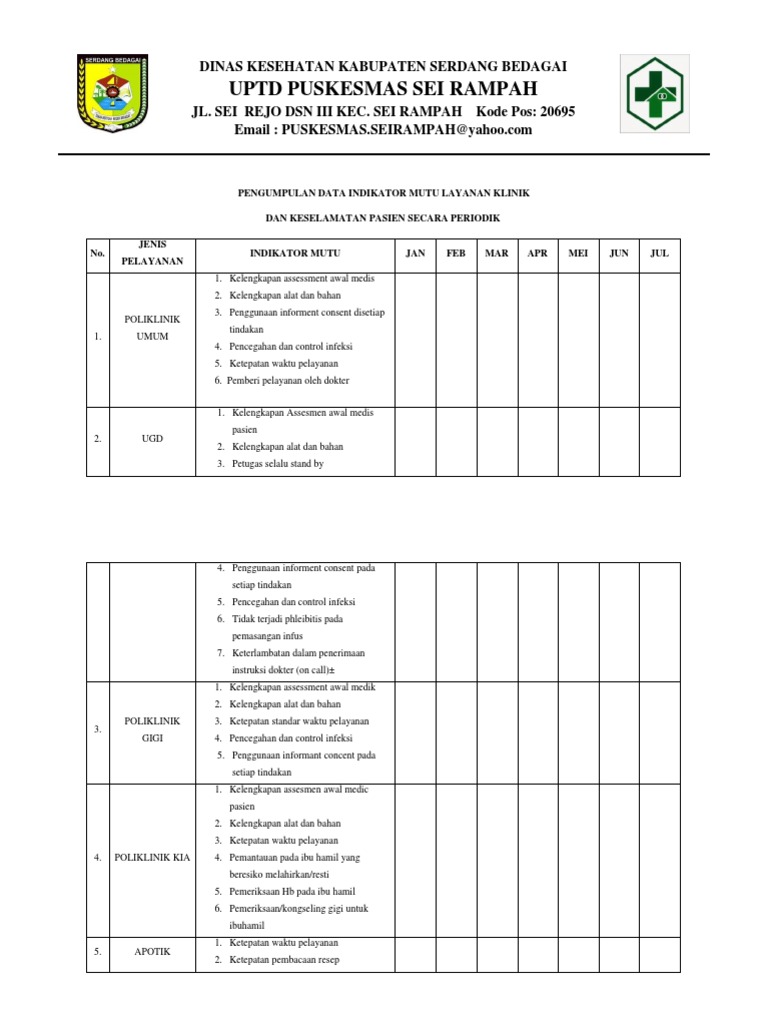 SERDANG BEDAGAI

DINAS KESEHATAN KABUPATEN SERDANG BEDAGAI
UPTD PUSKESMAS SEI RAMPAH
JL. SEI REJO DSN III KEC. SEI RAMPAH Kode Pos: 20695
Email : PUSKESMAS.SEIRAMPAH@yahoo.com

PENGUMPULAN DATA INDIKATOR MUTU LAYANAN KLINIK

DAN KESELAMATAN PASIEN SECARA PERIODIK

| No. | JENIS PELAYANAN | INDIKATOR MUTU | JAN | FEB | MAR | APR | MEI | JUN | JUL |
|---|---|---|---|---|---|---|---|---|---|
| 1. | POLIKLINIK UMUM | 1. Kelengkapan assessment awal medis 2. Kelengkapan alat dan bahan 3. Penggunaan informent consent disetiap tindakan 4. Pencegahan dan control infeksi 5. Ketepatan waktu pelayanan 6. Pemberi pelayanan oleh dokter | | | | | | | |
| 2. | UGD | 1. Kelengkapan Assesmen awal medis pasien 2. Kelengkapan alat dan bahan 3. Petugas selalu stand by | | | | | | | |

| | | | | | | | | | |
|---|---|---|---|---|---|---|---|---|---|
| | | 4. Penggunaan informent consent pada setiap tindakan 5. Pencegahan dan control infeksi 6. Tidak terjadi phleibitis pada pemasangan infus 7. Keterlambatan dalam penerimaan instruksi dokter (on call)± | | | | | | | |
| 3. | POLIKLINIK GIGI | 1. Kelengkapan assessment awal medik 2. Kelengkapan alat dan bahan 3. Ketepatan standar waktu pelayanan 4. Pencegahan dan control infeksi 5. Penggunaan informant concent pada setiap tindakan | | | | | | | |
| 4. | POLIKLINIK KIA | 1. Kelengkapan assesmen awal medic pasien 2. Kelengkapan alat dan bahan 3. Ketepatan waktu pelayanan 4. Pemantauan pada ibu hamil yang beresiko melahirkan/resti 5. Pemeriksaan Hb pada ibu hamil 6. Pemeriksaan/kongseling gigi untuk ibuhamil | | | | | | | |
| 5. | APOTIK | 1. Ketepatan waktu pelayanan 2. Ketepatan pembacaan resep | | | | | | | |